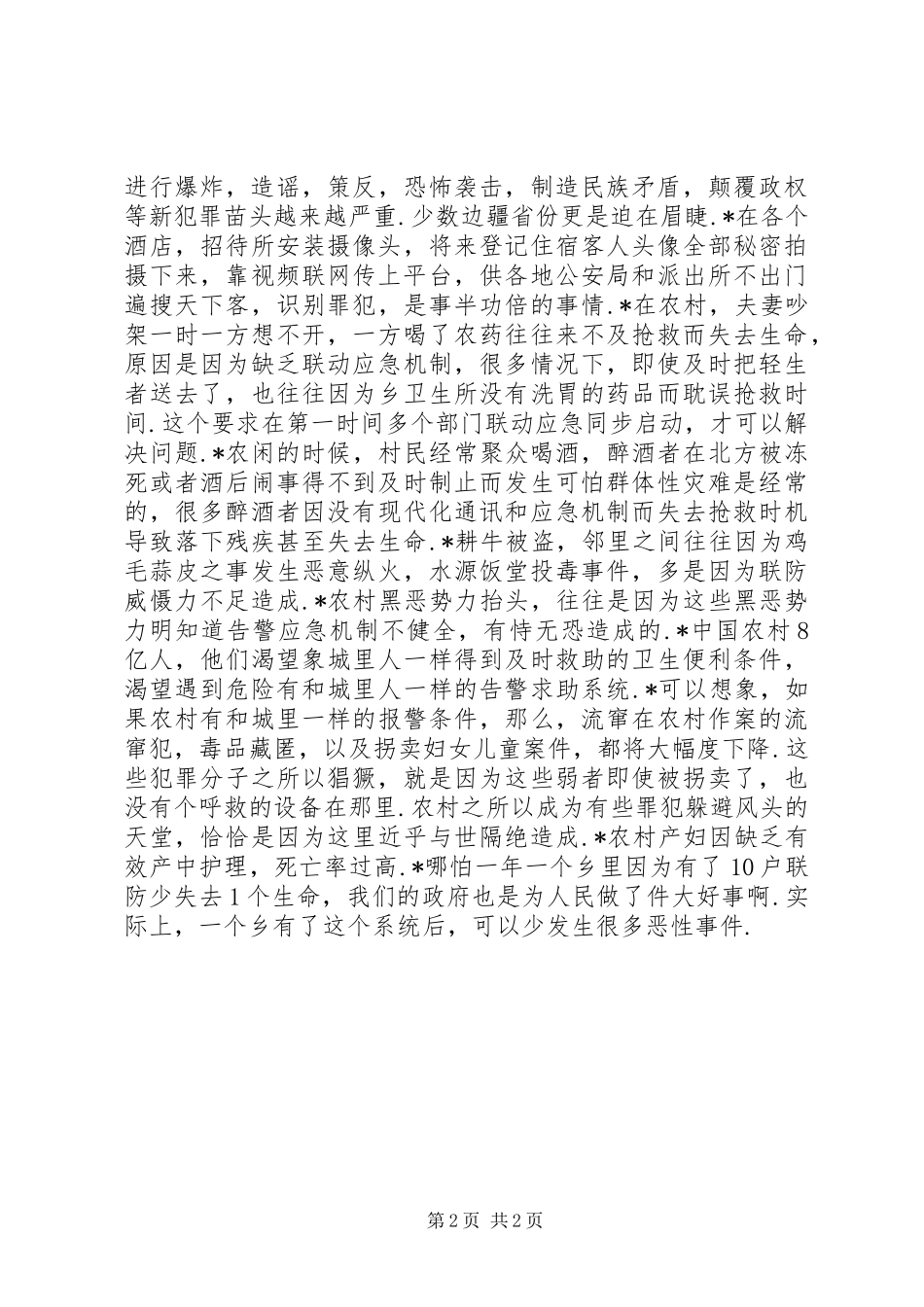 进行爆炸，造谣，策反，恐怖袭击，制造民族矛盾，颠覆政权等新犯罪苗头越来越严重.少数边疆省份更是迫在眉睫.*在各个酒店，招待所安装摄像头，将来登记住宿客人头像全部秘密拍摄下来，靠视频联网传上平台，供各地公安局和派出所不出门遍搜天下客，识别罪犯，是事半功倍的事情.*在农村，夫妻吵架一时一方想不开，一方喝了农药往往来不及抢救而失去生命，原因是因为缺乏联动应急机制，很多情况下，即使及时把轻生者送去了，也往往因为乡卫生所没有洗胃的药品而耽误抢救时间.这个要求在第一时间多个部门联动应急同步启动，才可以解决问题.*农闲的时候，村民经常聚众喝酒，醉酒者在北方被冻死或者酒后闹事得不到及时制止而发生可怕群体性灾难是经常的，很多醉酒者因没有现代化通讯和应急机制而失去抢救时机导致落下残疾甚至失去生命.*耕牛被盗，邻里之间往往因为鸡毛蒜皮之事发生恶意纵火，水源饭堂投毒事件，多是因为联防威慑力不足造成.*农村黑恶势力抬头，往往是因为这些黑恶势力明知道告警应急机制不健全，有恃无恐造成的.*中国农村8亿人，他们渴望象城里人一样得到及时救助的卫生便利条件，渴望遇到危险有和城里人一样的告警求助系统.*可以想象，如果农村有和城里一样的报警条件，那么，流窜在农村作案的流窜犯，毒品藏匿，以及拐卖妇女儿童案件，都将大幅度下降.这些犯罪分子之所以猖獗，就是因为这些弱者即使被拐卖了，也没有个呼救的设备在那里.农村之所以成为有些罪犯躲避风头的天堂，恰恰是因为这里近乎与世隔绝造成.*农村产妇因缺乏有效产中护理，死亡率过高.*哪怕一年一个乡里因为有了10户联防少失去1个生命，我们的政府也是为人民做了件大好事啊.实际上，一个乡有了这个系统后，可以少发生很多恶性事件.

第2页 共2页